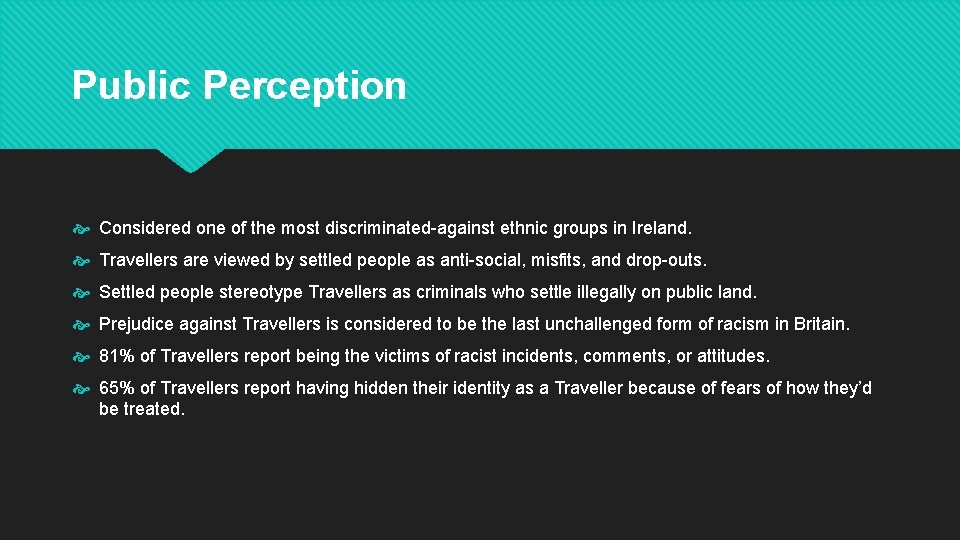 Public Perception

Considered one of the most discriminated-against ethnic groups in Ireland.

Travellers are viewed by settled people as anti-social, misfits, and drop-outs.

Settled people stereotype Travellers as criminals who settle illegally on public land.

Prejudice against Travellers is considered to be the last unchallenged form of racism in Britain.

81% of Travellers report being the victims of racist incidents, comments, or attitudes.

65% of Travellers report having hidden their identity as a Traveller because of fears of how they'd be treated.